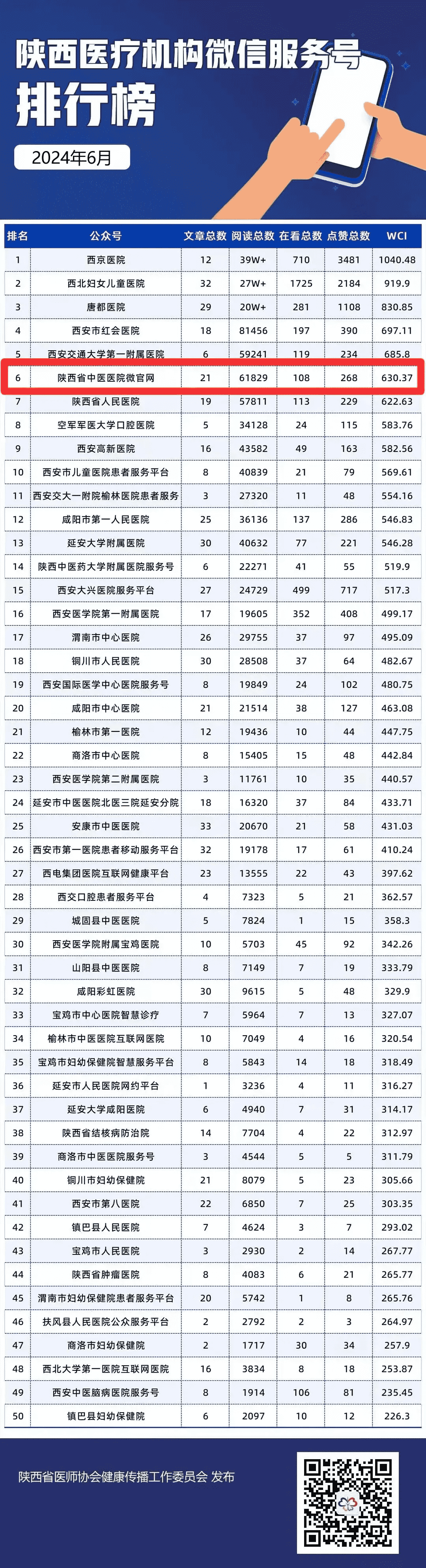 陕西医疗机构微信服务号
排行榜
2024年6月

| 排名 | 公众号 | 文章总数 | 阅读总数 | 在看总数 | 点赞总数 | WCI |
|---|---|---|---|---|---|---|
| 1 | 西京医院 | 12 | 39W+ | 710 | 3481 | 1040.48 |
| 2 | 西北妇女儿童医院 | 32 | 27W+ | 1725 | 2184 | 919.9 |
| 3 | 唐都医院 | 29 | 20W+ | 281 | 1108 | 830.85 |
| 4 | 西安市红会医院 | 18 | 81456 | 197 | 390 | 697.11 |
| 5 | 西安交通大学第一附属医院 | 6 | 59241 | 119 | 234 | 685.8 |
| 6 | 陕西省中医医院微官网 | 21 | 61829 | 108 | 268 | 630.37 |
| 7 | 陕西省人民医院 | 19 | 57811 | 113 | 229 | 622.63 |
| 8 | 空军军医大学口腔医院 | 5 | 34128 | 24 | 115 | 583.76 |
| 9 | 西安高新医院 | 16 | 43582 | 49 | 163 | 582.56 |
| 10 | 西安市儿童医院患者服务平台 | 8 | 40839 | 21 | 79 | 569.61 |
| 11 | 西安交大一附院榆林医院患者服务 | 3 | 27320 | 11 | 48 | 554.16 |
| 12 | 咸阳市第一人民医院 | 25 | 36136 | 137 | 286 | 546.83 |
| 13 | 延安大学附属医院 | 30 | 40632 | 77 | 221 | 546.28 |
| 14 | 陕西中医药大学附属医院服务号 | 6 | 22271 | 41 | 55 | 519.9 |
| 15 | 西安大兴医院服务平台 | 27 | 24729 | 499 | 717 | 517.3 |
| 16 | 西安医学院第一附属医院 | 17 | 19605 | 352 | 408 | 499.17 |
| 17 | 渭南市中心医院 | 26 | 29755 | 37 | 97 | 495.09 |
| 18 | 铜川市人民医院 | 30 | 28508 | 37 | 64 | 482.67 |
| 19 | 西安国际医学中心医院服务号 | 8 | 19849 | 24 | 102 | 480.75 |
| 20 | 咸阳市中心医院 | 21 | 21514 | 38 | 127 | 463.08 |
| 21 | 榆林市第一医院 | 12 | 19436 | 10 | 44 | 447.75 |
| 22 | 商洛市中心医院 | 8 | 15405 | 15 | 48 | 442.84 |
| 23 | 西安医学院第二附属医院 | 3 | 11761 | 10 | 35 | 440.57 |
| 24 | 延安市中医医院北医三院延安分院 | 18 | 16320 | 37 | 84 | 433.71 |
| 25 | 安康市中医医院 | 33 | 20670 | 21 | 58 | 431.03 |
| 26 | 西安市第一医院患者移动服务平台 | 32 | 19178 | 17 | 61 | 410.24 |
| 27 | 西电集团医院互联网健康平台 | 23 | 13555 | 22 | 43 | 397.62 |
| 28 | 西交口腔患者服务平台 | 4 | 7323 | 5 | 21 | 362.57 |
| 29 | 城固县中医医院 | 5 | 7824 | 1 | 15 | 358.3 |
| 30 | 西安医学院附属宝鸡医院 | 10 | 5703 | 45 | 92 | 342.26 |
| 31 | 山阳县中医医院 | 8 | 7149 | 7 | 19 | 333.79 |
| 32 | 咸阳彩虹医院 | 30 | 9615 | 5 | 48 | 329.9 |
| 33 | 宝鸡市中心医院智慧诊疗 | 7 | 5964 | 7 | 13 | 327.07 |
| 34 | 榆林市中医医院互联网医院 | 10 | 7049 | 4 | 16 | 320.54 |
| 35 | 宝鸡市妇幼保健院智慧服务平台 | 8 | 5843 | 14 | 18 | 318.49 |
| 36 | 延安市人民医院网约平台 | 1 | 3236 | 4 | 11 | 316.27 |
| 37 | 延安大学咸阳医院 | 6 | 4940 | 7 | 31 | 314.17 |
| 38 | 陕西省结核病防治院 | 14 | 7704 | 4 | 22 | 312.97 |
| 39 | 商洛市中医医院服务号 | 3 | 4544 | 5 | 5 | 311.79 |
| 40 | 铜川市妇幼保健院 | 21 | 8079 | 5 | 23 | 305.66 |
| 41 | 西安市第八医院 | 22 | 6850 | 7 | 25 | 303.35 |
| 42 | 镇巴县人民医院 | 7 | 4624 | 3 | 7 | 293.02 |
| 43 | 宝鸡市人民医院 | 3 | 2930 | 2 | 14 | 267.77 |
| 44 | 陕西省肿瘤医院 | 8 | 4083 | 6 | 21 | 265.77 |
| 45 | 渭南市妇幼保健院患者服务平台 | 20 | 5742 | 1 | 8 | 265.76 |
| 46 | 扶风县人民医院公众服务平台 | 2 | 2792 | 2 | 3 | 264.97 |
| 47 | 商洛市妇幼保健院 | 2 | 1717 | 30 | 34 | 257.9 |
| 48 | 西北大学第一医院互联网医院 | 16 | 3834 | 8 | 18 | 253.87 |
| 49 | 西安中医脑病医院服务号 | 8 | 1914 | 106 | 81 | 235.45 |
| 50 | 镇巴县妇幼保健院 | 6 | 2097 | 10 | 12 | 226.3 |

陕西省医师协会健康传播工作委员会 发布